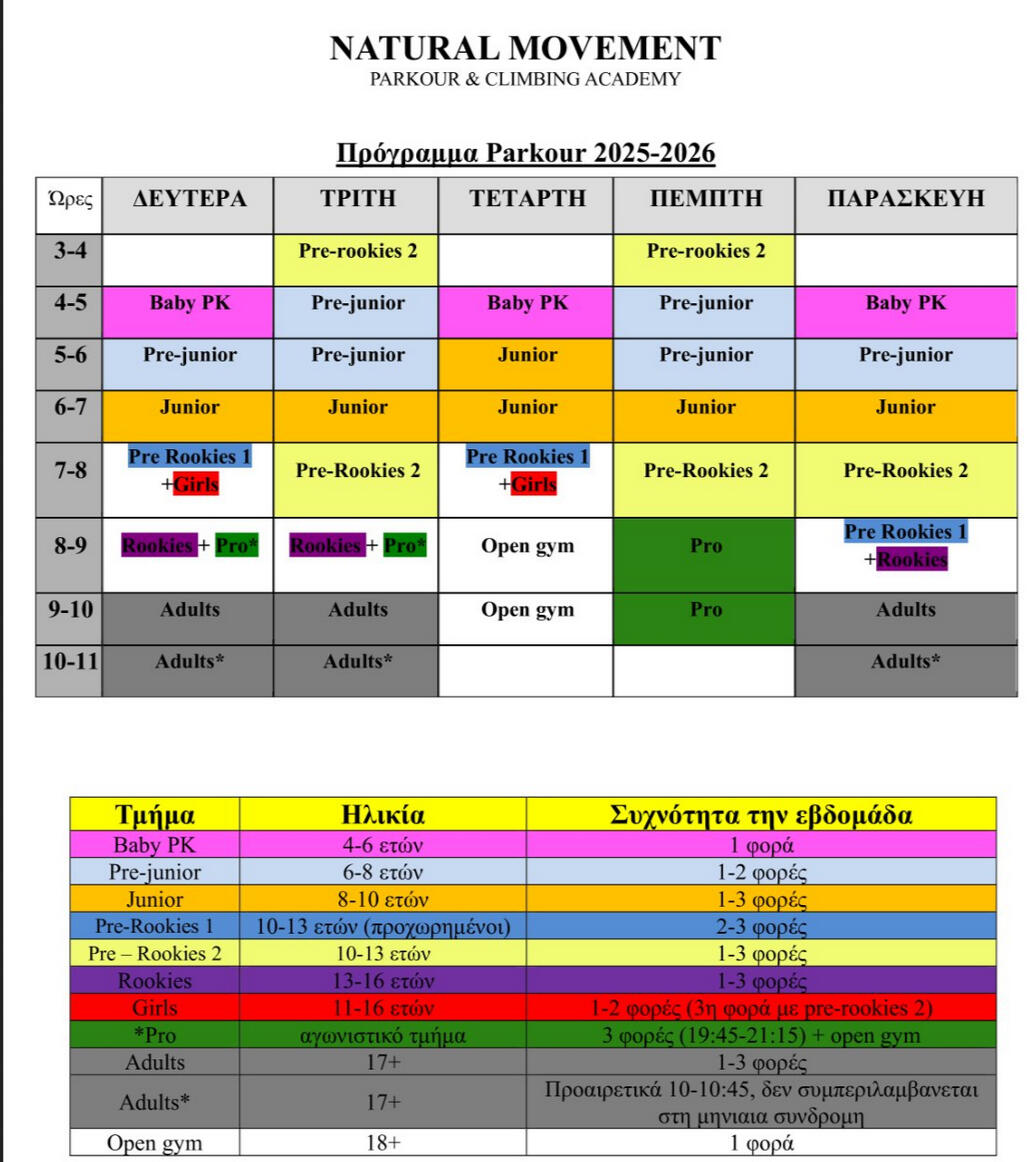 NATURAL MOVEMENT
PARKOUR & CLIMBING ACADEMY

Πρόγραμμα Parkour 2025-2026

| Ώρες | ΔΕΥΤΕΡΑ | ΤΡΙΤΗ | ΤΕΤΑΡΤΗ | ΠΕΜΠΤΗ | ΠΑΡΑΣΚΕΥΗ |
|---|---|---|---|---|---|
| 3-4 | | Pre-rookies 2 | | Pre-rookies 2 | |
| 4-5 | Baby PK | Pre-junior | Baby PK | Pre-junior | Baby PK |
| 5-6 | Pre-junior | Pre-junior | Junior | Pre-junior | Pre-junior |
| 6-7 | Junior | Junior | Junior | Junior | Junior |
| 7-8 | Pre Rookies 1 +Girls | Pre-Rookies 2 | Pre Rookies 1 +Girls | Pre-Rookies 2 | Pre-Rookies 2 |
| 8-9 | Rookies + Pro* | Rookies + Pro* | Open gym | Pro | Pre Rookies 1 +Rookies |
| 9-10 | Adults | Adults | Open gym | Pro | Adults |
| 10-11 | Adults* | Adults* | | | Adults* |

| Τμήμα | Ηλικία | Συχνότητα την εβδομάδα |
|---|---|---|
| Baby PK | 4-6 ετών | 1 φορά |
| Pre-junior | 6-8 ετών | 1-2 φορές |
| Junior | 8-10 ετών | 1-3 φορές |
| Pre-Rookies 1 | 10-13 ετών (προχωρημένοι) | 2-3 φορές |
| Pre – Rookies 2 | 10-13 ετών | 1-3 φορές |
| Rookies | 13-16 ετών | 1-3 φορές |
| Girls | 11-16 ετών | 1-2 φορές (3η φορά με pre-rookies 2) |
| *Pro | αγωνιστικό τμήμα | 3 φορές (19:45-21:15) + open gym |
| Adults | 17+ | 1-3 φορές |
| Adults* | 17+ | Προαιρετικά 10-10:45, δεν συμπεριλαμβανεται στη μηνιαια συνδρομη |
| Open gym | 18+ | 1 φορά |